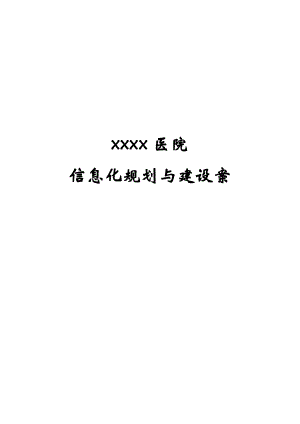 XXXX 医院

信息化规划与建设案